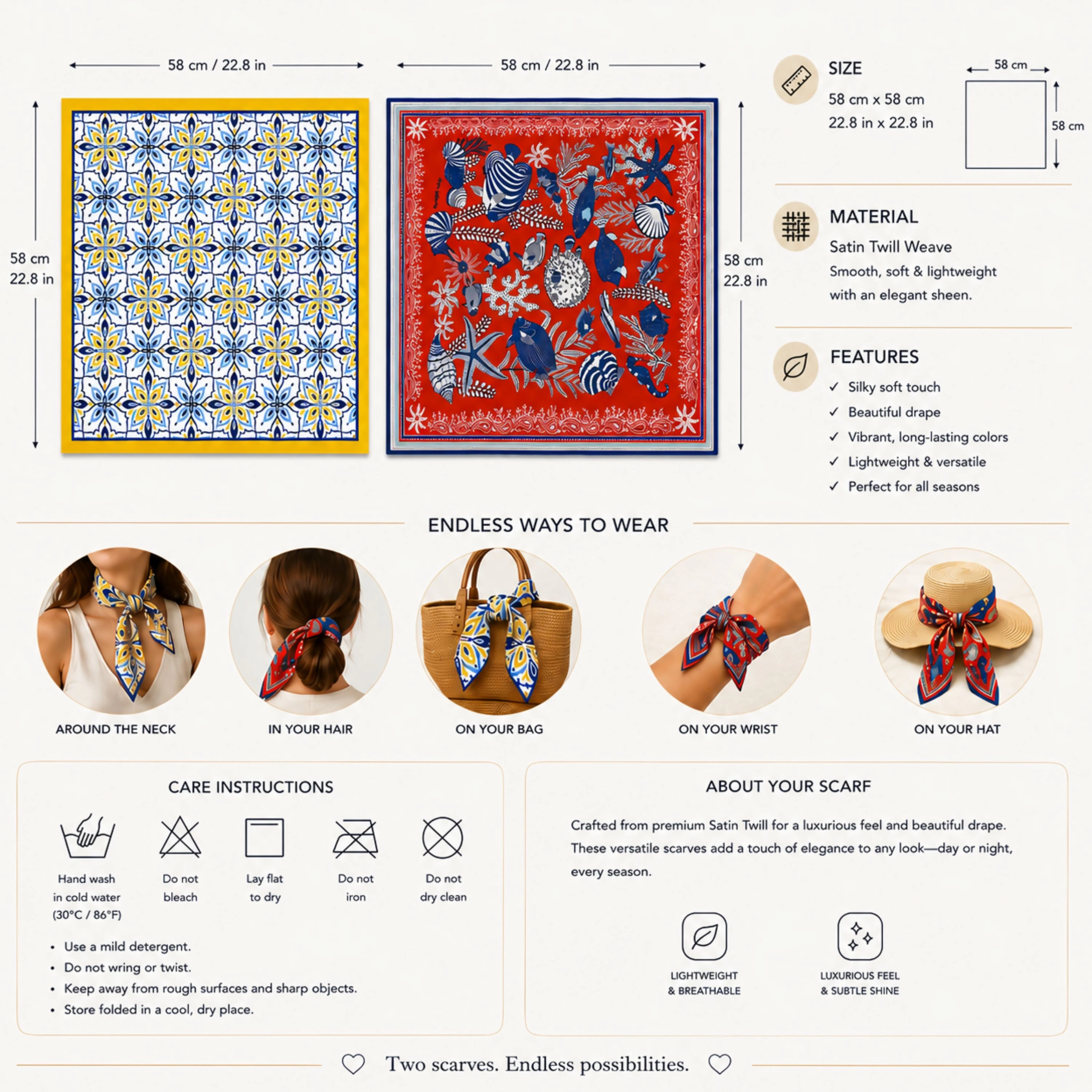 58 cm / 22.8 in

58 cm / 22.8 in

58 cm
22.8 in

58 cm
22.8 in

SIZE
58 cm x 58 cm
22.8 in x 22.8 in

58 cm
58 cm

MATERIAL
Satin Twill Weave
Smooth, soft & lightweight with an elegant sheen.

FEATURES
✓ Silky soft touch
✓ Beautiful drape
✓ Vibrant, long-lasting colors
✓ Lightweight & versatile
✓ Perfect for all seasons

ENDLESS WAYS TO WEAR

AROUND THE NECK
IN YOUR HAIR
ON YOUR BAG
ON YOUR WRIST
ON YOUR HAT

CARE INSTRUCTIONS

Hand wash in cold water (30°C / 86°F)
Do not bleach
Lay flat to dry
Do not iron
Do not dry clean

• Use a mild detergent.
• Do not wring or twist.
• Keep away from rough surfaces and sharp objects.
• Store folded in a cool, dry place.

ABOUT YOUR SCARF

Crafted from premium Satin Twill for a luxurious feel and beautiful drape. These versatile scarves add a touch of elegance to any look—day or night, every season.

LIGHTWEIGHT & BREATHABLE
LUXURIOUS FEEL & SUBTLE SHINE

Two scarves. Endless possibilities.